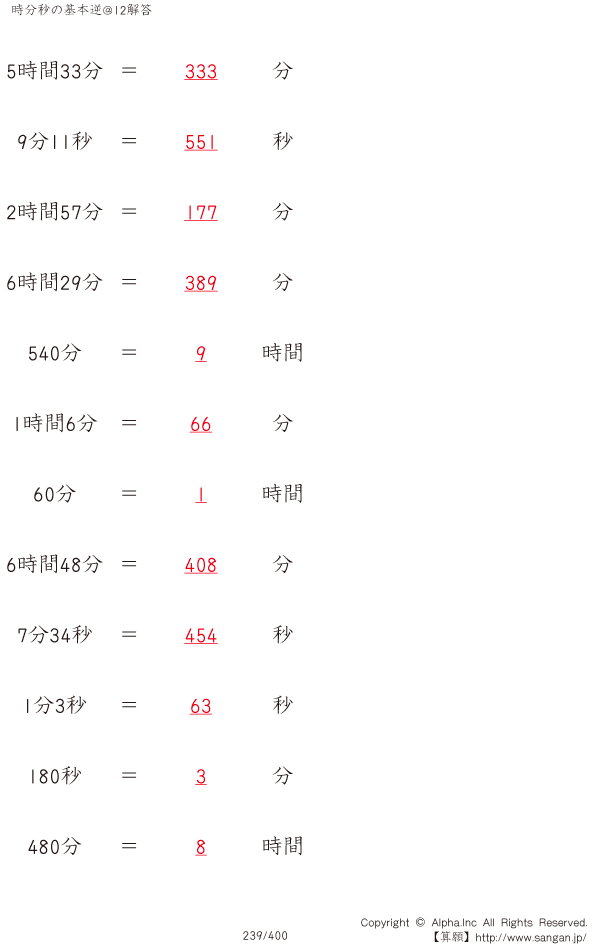 時分秒の基本逆@12解答

5時間33分 ＝ 333 分

9分11秒 ＝ 551 秒

2時間57分 ＝ 177 分

6時間29分 ＝ 389 分

540分 ＝ 9 時間

1時間6分 ＝ 66 分

60分 ＝ 1 時間

6時間48分 ＝ 408 分

7分34秒 ＝ 454 秒

1分3秒 ＝ 63 秒

180秒 ＝ 3 分

480分 ＝ 8 時間

239/400

Copyright © Alpha.Inc All Rights Reserved.
【算願】http://www.sangan.jp/